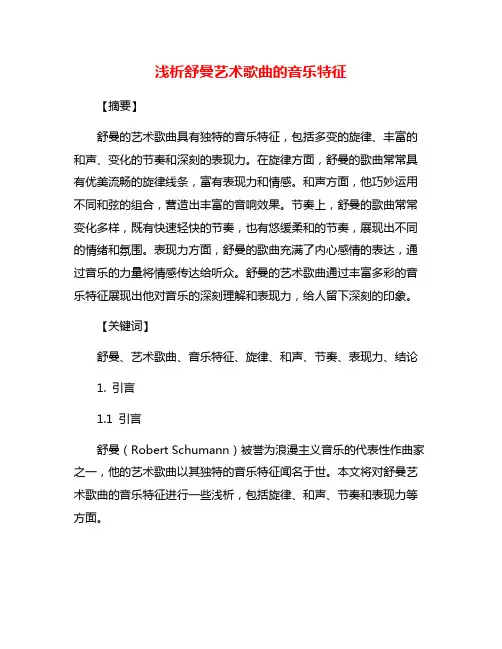 浅析舒曼艺术歌曲的音乐特征

【摘要】

舒曼的艺术歌曲具有独特的音乐特征，包括多变的旋律、丰富的和声、变化的节奏和深刻的表现力。在旋律方面，舒曼的歌曲常常具有优美流畅的旋律线条，富有表现力和情感。和声方面，他巧妙运用不同和弦的组合，营造出丰富的音响效果。节奏上，舒曼的歌曲常常变化多样，既有快速轻快的节奏，也有悠缓柔和的节奏，展现出不同的情绪和氛围。表现力方面，舒曼的歌曲充满了内心感情的表达，通过音乐的力量将情感传达给听众。舒曼的艺术歌曲通过丰富多彩的音乐特征展现出他对音乐的深刻理解和表现力，给人留下深刻的印象。

【关键词】

舒曼、艺术歌曲、音乐特征、旋律、和声、节奏、表现力、结论

1. 引言

1.1 引言

舒曼（Robert Schumann）被誉为浪漫主义音乐的代表性作曲家之一，他的艺术歌曲以其独特的音乐特征闻名于世。本文将对舒曼艺术歌曲的音乐特征进行一些浅析，包括旋律、和声、节奏和表现力等方面。